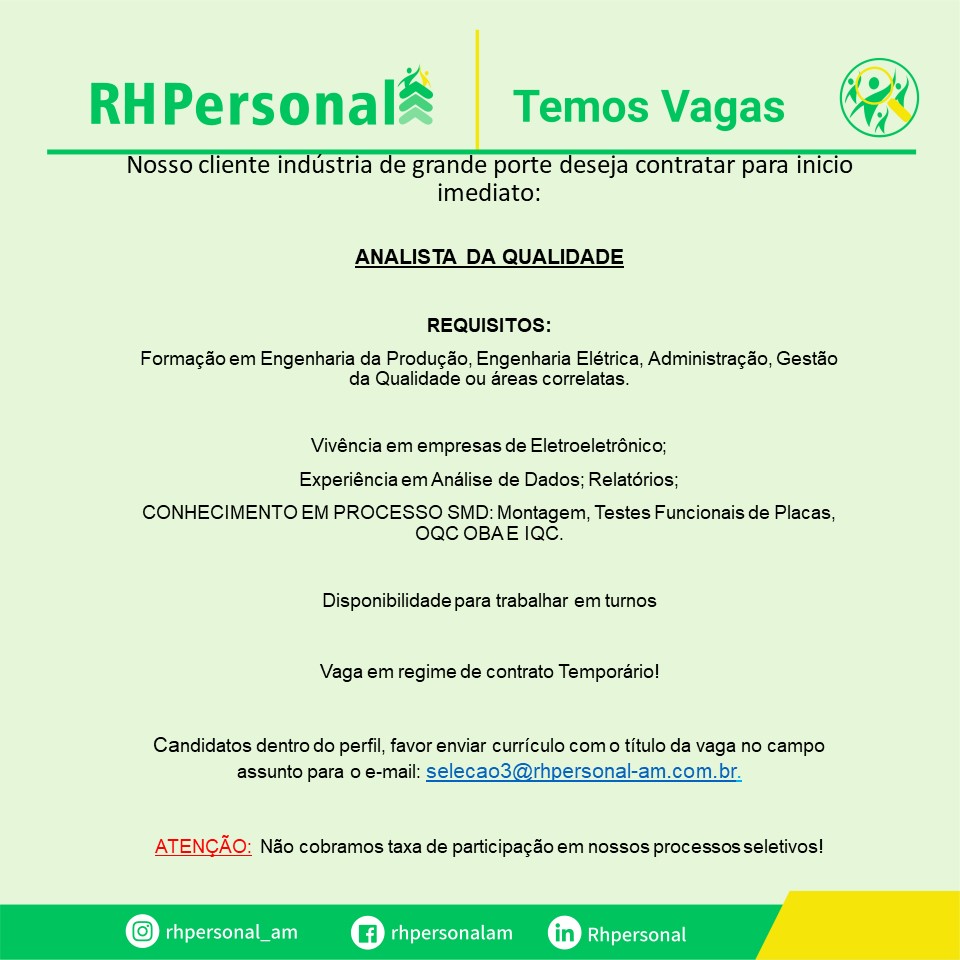 RHPersonal

Temos Vagas

Nosso cliente indústria de grande porte deseja contratar para inicio imediato:

ANALISTA DA QUALIDADE

REQUISITOS:

Formação em Engenharia da Produção, Engenharia Elétrica, Administração, Gestão da Qualidade ou áreas correlatas.

Vivência em empresas de Eletroeletrônico;

Experiência em Análise de Dados; Relatórios;

CONHECIMENTO EM PROCESSO SMD: Montagem, Testes Funcionais de Placas, OQC OBA E IQC.

Disponibilidade para trabalhar em turnos

Vaga em regime de contrato Temporário!

Candidatos dentro do perfil, favor enviar currículo com o título da vaga no campo assunto para o e-mail: selecao3@rhpersonal-am.com.br.

ATENÇÃO: Não cobramos taxa de participação em nossos processos seletivos!

rhpersonal_am

rhpersonalam

Rhpersonal